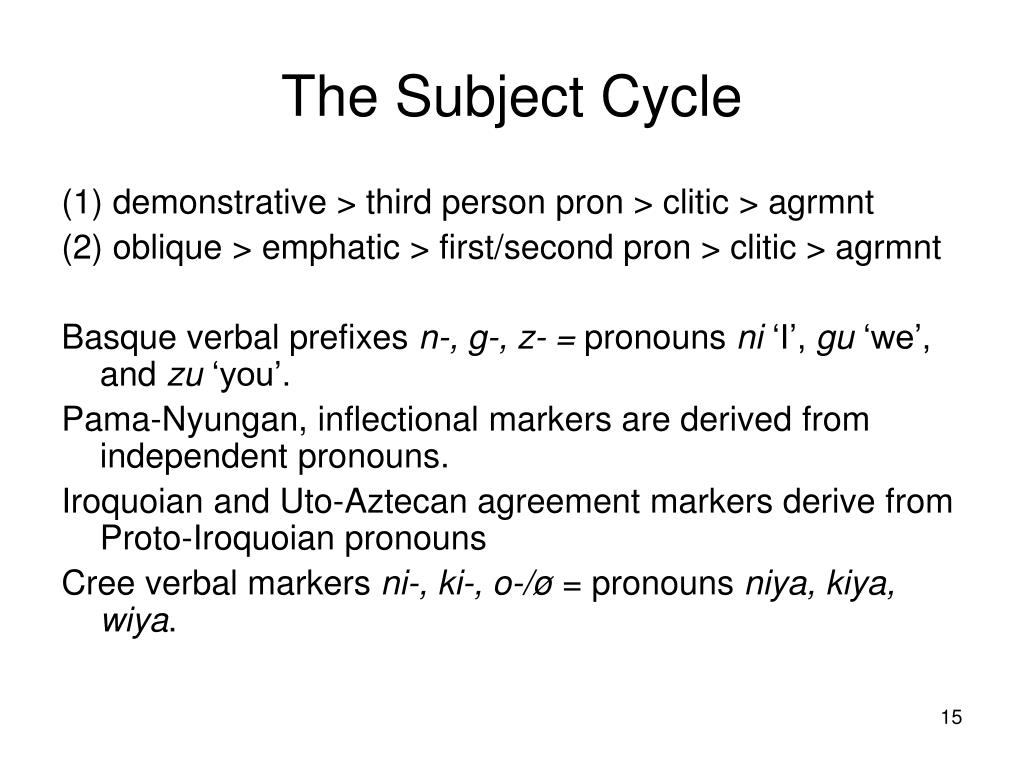 The Subject Cycle

(1) demonstrative > third person pron > clitic > agrmnt

(2) oblique > emphatic > first/second pron > clitic > agrmnt

Basque verbal prefixes n-, g-, z- = pronouns ni ‘I’, gu ‘we’, and zu ‘you’.

Pama-Nyungan, inflectional markers are derived from independent pronouns.

Iroquoian and Uto-Aztecan agreement markers derive from Proto-Iroquoian pronouns

Cree verbal markers ni-, ki-, o-/ø = pronouns niya, kiya, wiya.

15